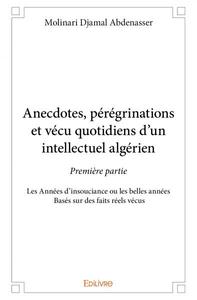 Molinari Djamal Abdenasser

Anecdotes, pérégrinations et vécu quotidiens d'un intellectuel algérien

Première partie

Les Années d'insouciance ou les belles années
Basés sur des faits réels vécus

Edilivre